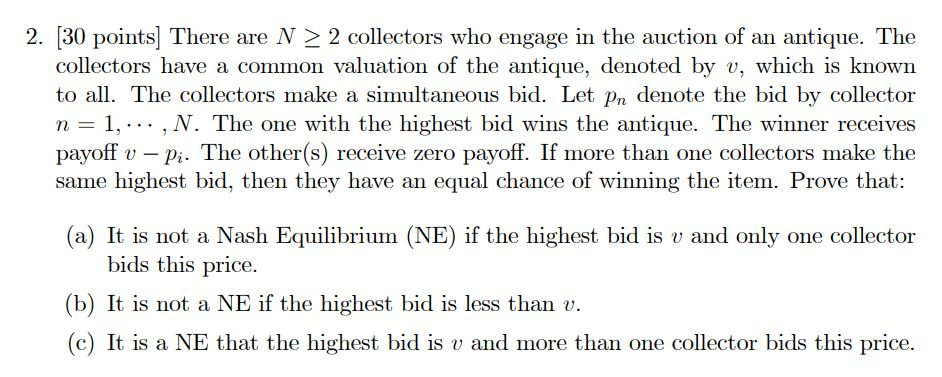 2. [30 points] There are $N \geq 2$ collectors who engage in the auction of an antique. The collectors have a common valuation of the antique, denoted by $v$, which is known to all. The collectors make a simultaneous bid. Let $p_n$ denote the bid by collector $n = 1, \cdots, N$. The one with the highest bid wins the antique. The winner receives payoff $v - p_i$. The other(s) receive zero payoff. If more than one collectors make the same highest bid, then they have an equal chance of winning the item. Prove that:

(a) It is not a Nash Equilibrium (NE) if the highest bid is $v$ and only one collector bids this price.

(b) It is not a NE if the highest bid is less than $v$.

(c) It is a NE that the highest bid is $v$ and more than one collector bids this price.